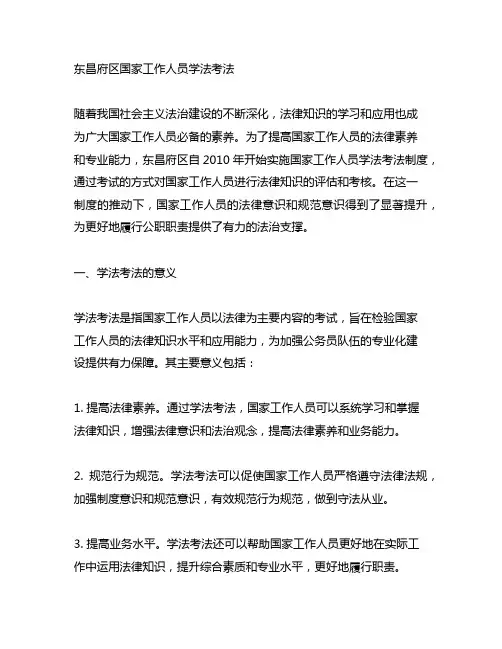 东昌府区国家工作人员学法考法

随着我国社会主义法治建设的不断深化，法律知识的学习和应用也成为广大国家工作人员必备的素养。为了提高国家工作人员的法律素养和专业能力，东昌府区自 2010 年开始实施国家工作人员学法考法制度，通过考试的方式对国家工作人员进行法律知识的评估和考核。在这一制度的推动下，国家工作人员的法律意识和规范意识得到了显著提升，为更好地履行公职职责提供了有力的法治支撑。

一、学法考法的意义

学法考法是指国家工作人员以法律为主要内容的考试，旨在检验国家工作人员的法律知识水平和应用能力，为加强公务员队伍的专业化建设提供有力保障。其主要意义包括：

1. 提高法律素养。通过学法考法，国家工作人员可以系统学习和掌握法律知识，增强法律意识和法治观念，提高法律素养和业务能力。

2. 规范行为规范。学法考法可以促使国家工作人员严格遵守法律法规，加强制度意识和规范意识，有效规范行为规范，做到守法从业。

3. 提高业务水平。学法考法还可以帮助国家工作人员更好地在实际工作中运用法律知识，提升综合素质和专业水平，更好地履行职责。